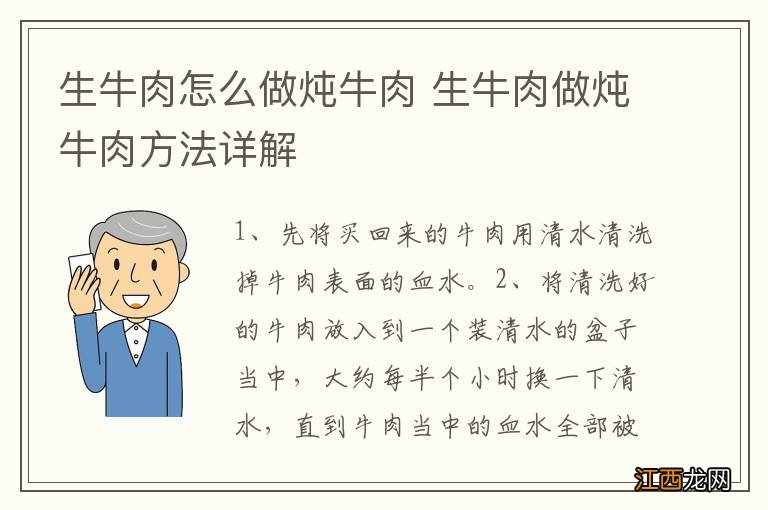 生牛肉怎么做炖牛肉 生牛肉做炖牛肉方法详解

1、先将买回来的牛肉用清水清洗掉牛肉表面的血水。2、将清洗好的牛肉放入到一个装清水的盆子当中，大约每半个小时换一下清水，直到牛肉当中的血水全部被

江西龙网